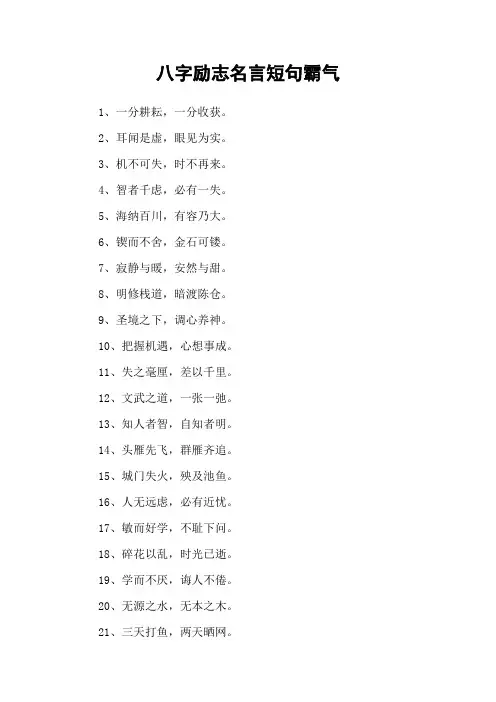 八字励志名言短句霸气

1、一分耕耘，一分收获。

2、耳闻是虚，眼见为实。

3、机不可失，时不再来。

4、智者千虑，必有一失。

5、海纳百川，有容乃大。

6、锲而不舍，金石可镂。

7、寂静与暖，安然与甜。

8、明修栈道，暗渡陈仓。

9、圣境之下，调心养神。

10、把握机遇，心想事成。

11、失之毫厘，差以千里。

12、文武之道，一张一弛。

13、知人者智，自知者明。

14、头雁先飞，群雁齐追。

15、城门失火，殃及池鱼。

16、人无远虑，必有近忧。

17、敏而好学，不耻下问。

18、碎花以乱，时光已逝。

19、学而不厌，诲人不倦。

20、无源之水，无本之木。

21、三天打鱼，两天晒网。